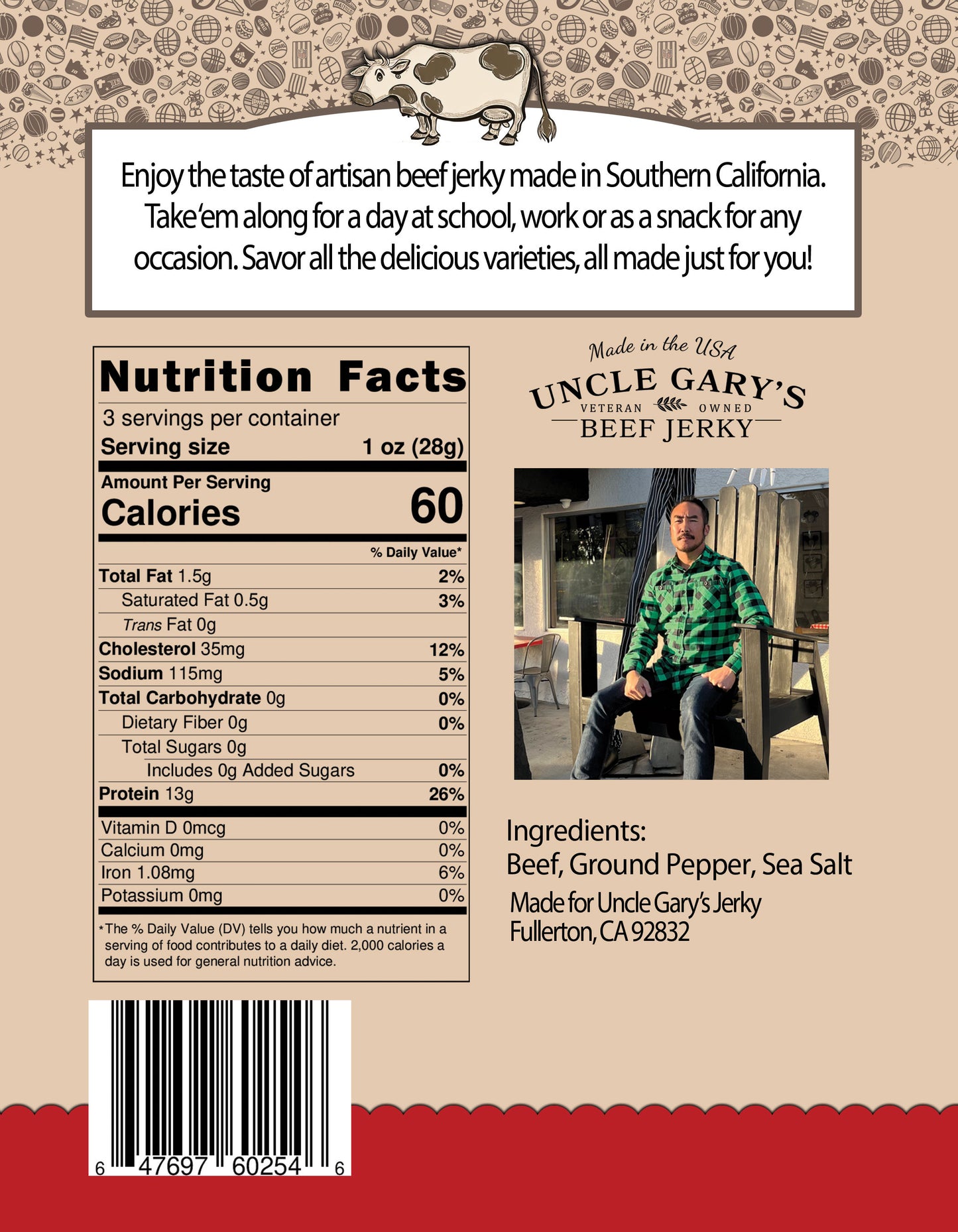 Enjoy the taste of artisan beef jerky made in Southern California. Take'em along for a day at school, work or as a snack for any occasion. Savor all the delicious varieties, all made just for you!

Nutrition Facts
3 servings per container
Serving size 1 oz (28g)
Amount Per Serving
Calories 60
% Daily Value*
Total Fat 1.5g 2%
Saturated Fat 0.5g 3%
Trans Fat 0g
Cholesterol 35mg 12%
Sodium 115mg 5%
Total Carbohydrate 0g 0%
Dietary Fiber 0g 0%
Total Sugars 0g
Includes 0g Added Sugars 0%
Protein 13g 26%
Vitamin D 0mcg 0%
Calcium 0mg 0%
Iron 1.08mg 6%
Potassium 0mg 0%
*The % Daily Value (DV) tells you how much a nutrient in a serving of food contributes to a daily diet. 2,000 calories a day is used for general nutrition advice.

Made in the USA
UNCLE GARY'S
VETERAN OWNED
BEEF JERKY

Ingredients:
Beef, Ground Pepper, Sea Salt
Made for Uncle Gary's Jerky
Fullerton, CA 92832

6 47697 60254 6